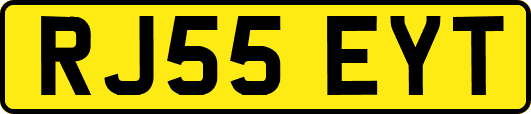 RJ55 EYT